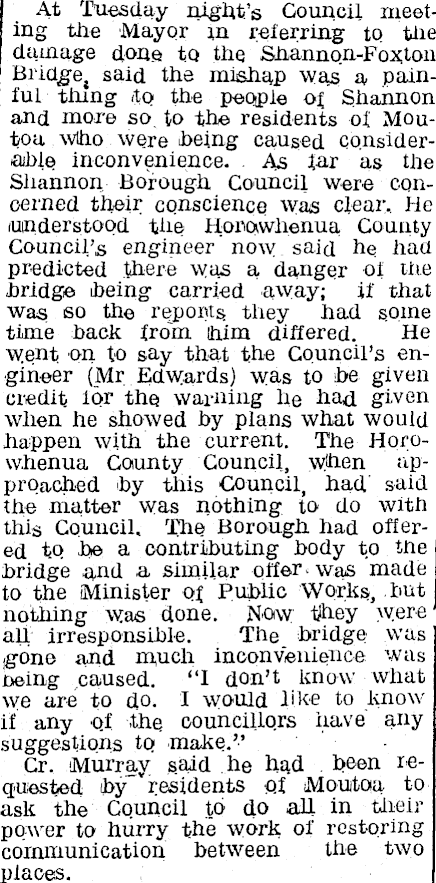 At Tuesday night's Council meeting the Mayor in referring to the damage done to the Shannon-Foxton Bridge, said the mishap was a painful thing to the people of Shannon and more so to the residents of Moutoa who were being caused considerable inconvenience. As far as the Shannon Borough Council were concerned their conscience was clear. He understood the Horowhenua County Council's engineer now said he had predicted there was a danger of the bridge being carried away; if that was so the reports they had some time back from him differed. He went on to say that the Council's engineer (Mr Edwards) was to be given credit for the warning he had given when he showed by plans what would happen with the current. The Horowhenua County Council, when approached by this Council, had said the matter was nothing to do with this Council. The Borough had offered to be a contributing body to the bridge and a similar offer was made to the Minister of Public Works, but nothing was done. Now they were all irresponsible. The bridge was gone and much inconvenience was being caused. "I don't know what we are to do. I would like to know if any of the councillors have any suggestions to make."

Cr. Murray said he had been requested by residents of Moutoa to ask the Council to do all in their power to hurry the work of restoring communication between the two places.